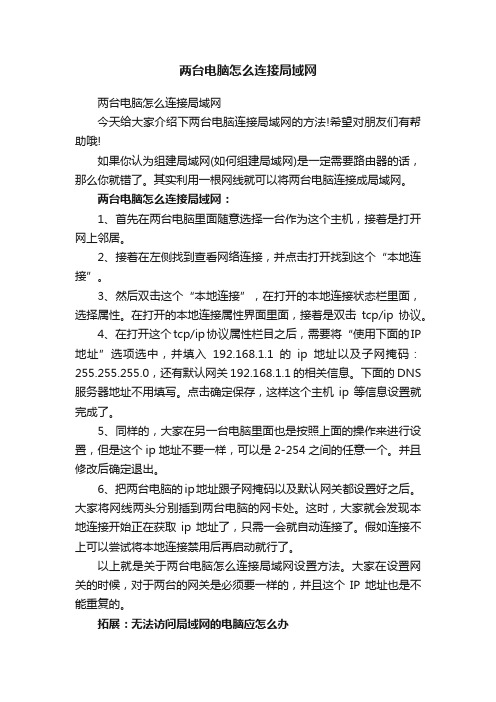 两台电脑怎么连接局域网

两台电脑怎么连接局域网

今天给大家介绍下两台电脑连接局域网的方法!希望对朋友们有帮助哦!

如果你认为组建局域网(如何组建局域网)是一定需要路由器的话，那么你就错了。其实利用一根网线就可以将两台电脑连接成局域网。

两台电脑怎么连接局域网：

1、首先在两台电脑里面随意选择一台作为这个主机，接着是打开网上邻居。

2、接着在左侧找到查看网络连接，并点击打开找到这个“本地连接”。

3、然后双击这个“本地连接”，在打开的本地连接状态栏里面，选择属性。在打开的本地连接属性界面里面，接着是双击 tcp/ip 协议。

4、在打开这个tcp/ip协议属性栏目之后，需要将“使用下面的IP地址”选项选中，并填入 192.168.1.1 的 ip 地址以及子网掩码：255.255.255.0，还有默认网关 192.168.1.1 的相关信息。下面的 DNS 服务器地址不用填写。点击确定保存，这样这个主机 ip 等信息设置就完成了。

5、同样的，大家在另一台电脑里面也是按照上面的操作来进行设置，但是这个 ip 地址不要一样，可以是 2-254 之间的任意一个。并且修改后确定退出。

6、把两台电脑的ip地址跟子网掩码以及默认网关都设置好之后。大家将网线两头分别插到两台电脑的网卡处。这时，大家就会发现本地连接开始正在获取 ip 地址了，只需一会就自动连接了。假如连接不上可以尝试将本地连接禁用后再启动就行了。

以上就是关于两台电脑怎么连接局域网设置方法。大家在设置网关的时候，对于两台的网关是必须要一样的，并且这个 IP 地址也是不能重复的。

拓展：无法访问局域网的电脑应怎么办